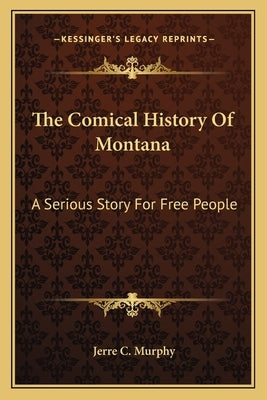 —KESSINGER'S LEGACY REPRINTS—

The Comical History Of Montana

A Serious Story For Free People

Jerre C. Murphy